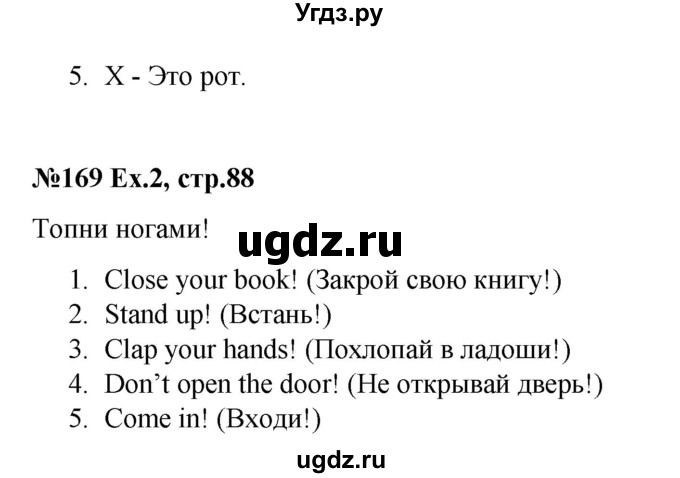 Угдз.ру

5. X - Это рот.

№169 Ex.2, стр.88

Топни ногами!

ugdz.ru

1. Close your book! (Закрой свою книгу!)
2. Stand up! (Встань!)
3. Clap your hands! (Похлопай в ладоши!)
4. Don't open the door! (Не открывай дверь!)
5. Come in! (Входи!)

ugdz.ru